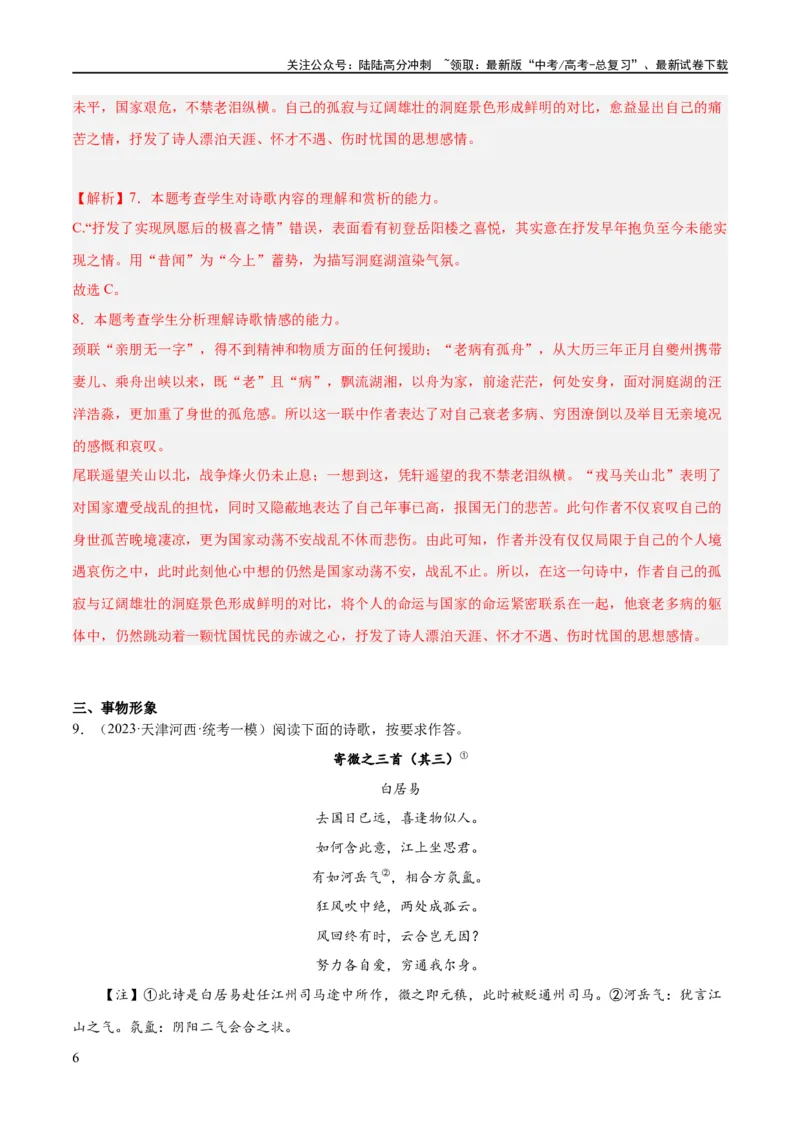 关注公众号：陆陆高分冲刺 ~领取：最新版“中考/高考-总复习”、最新试卷下载

未平，国家艰危，不禁老泪纵横。自己的孤寂与辽阔雄壮的洞庭景色形成鲜明的对比，愈益显出自己的痛苦之情，抒发了诗人漂泊天涯、怀才不遇、伤时忧国的思想感情。

【解析】7．本题考查学生对诗歌内容的理解和赏析的能力。

C.“抒发了实现夙愿后的极喜之情”错误，表面看有初登岳阳楼之喜悦，其实意在抒发早年抱负至今未能实现之情。用“昔闻”为“今上”蓄势，为描写洞庭湖渲染气氛。

故选C。

8．本题考查学生分析理解诗歌情感的能力。

颈联“亲朋无一字”，得不到精神和物质方面的任何援助；“老病有孤舟”，从大历三年正月自夔州携带妻儿、乘舟出峡以来，既“老”且“病”，飘流湖湘，以舟为家，前途茫茫，何处安身，面对洞庭湖的汪洋浩淼，更加重了身世的孤危感。所以这一联中作者表达了对自己衰老多病、穷困潦倒以及举目无亲境况的感慨和哀叹。

尾联遥望关山以北，战争烽火仍未止息；一想到这，凭轩遥望的我不禁老泪纵横。“戎马关山北”表明了对国家遭受战乱的担忧，同时又隐蔽地表达了自己年事已高，报国无门的悲苦。此句作者不仅哀叹自己的身世孤苦晚境凄凉，更为国家动荡不安战乱不休而悲伤。由此可知，作者并没有仅仅局限于自己的个人境遇哀伤之中，此时此刻他心中想的仍然是国家动荡不安，战乱不止。所以，在这一句诗中，作者自己的孤寂与辽阔雄壮的洞庭景色形成鲜明的对比，将个人的命运与国家的命运紧密联系在一起，他衰老多病的躯体中，仍然跳动着一颗忧国忧民的赤诚之心，抒发了诗人漂泊天涯、怀才不遇、伤时忧国的思想感情。

三、事物形象

9．（2023·天津河西·统考一模）阅读下面的诗歌，按要求作答。

寄微之三首（其三）$^{①}$

白居易

去国日已远，喜逢物似人。

如何含此意，江上坐思君。

有如河岳气$^{②}$，相合方氛氲。

狂风吹中绝，两处成孤云。

风回终有时，云合岂无因？

努力各自爱，穷通我尔身。

【注】①此诗是白居易赴任江州司马途中所作，微之即元稹，此时被贬通州司马。②河岳气：犹言江山之气。氛氲：阴阳二气会合之状。

6